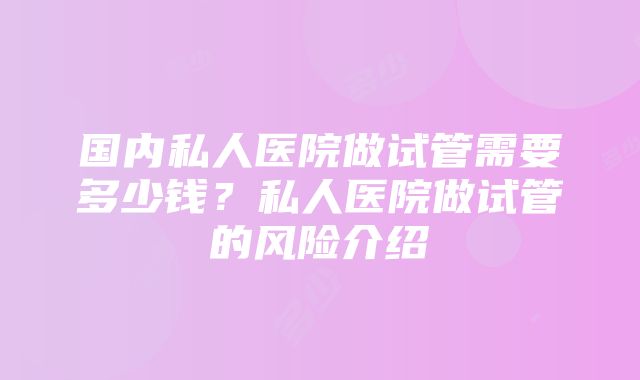 国内私人医院做试管需要多少钱？私人医院做试管的风险介绍